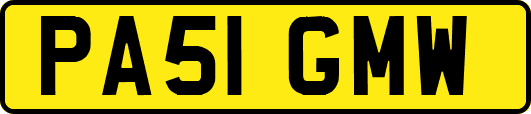 PA51 GMW